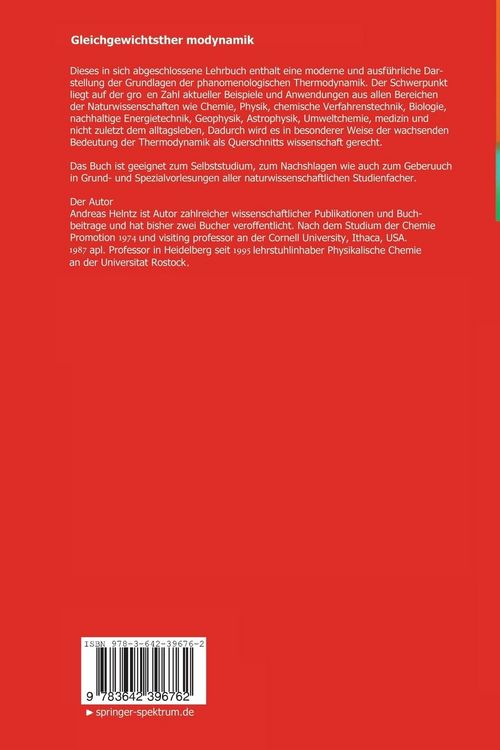 Gleichgewichtsther modynamik

Dieses in sich abgeschlossene Lehrbuch enthalt eine moderne und ausführliche Darstellung der Grundlagen der phanomenologischen Thermodynamik. Der Schwerpunkt liegt auf der gro en Zahl aktueller Beispiele und Anwendungen aus allen Bereichen der Naturwissenschaften wie Chemie, Physik, chemische Verfahrenstechnik, Biologie, nachhaltige Energietechnik, Geophysik, Astrophysik, Umweltchemie, medizin und nicht zuletzt dem alltagsleben, Dadurch wird es in besonderer Weise der wachsenden Bedeutung der Thermodynamik als Querschnitts wissenschaft gerecht.

Das Buch ist geeignet zum Selbststudium, zum Nachshlagen wie auch zum Geberuuch in Grund- und Spezialvorlesungen aller naturwissenschaftlichen Studienfacher.

Der Autor
Andreas Helntz ist Autor zahlreicher wissenschaftlicher Publikationen und Buchbeitrage und hat bisher zwei Bucher veroffentlicht. Nach dem Studium der Chemie Promotion 1974 und visiting professor an der Cornell University, Ithaca, USA. 1987 apl. Professor in Heidelberg seit 1995 lehrstuhlinhaber Physikalische Chemie an der Universitat Rostock.

ISBN 978-3-642-39676-2

9 783642 396762

► springer-spektrum.de